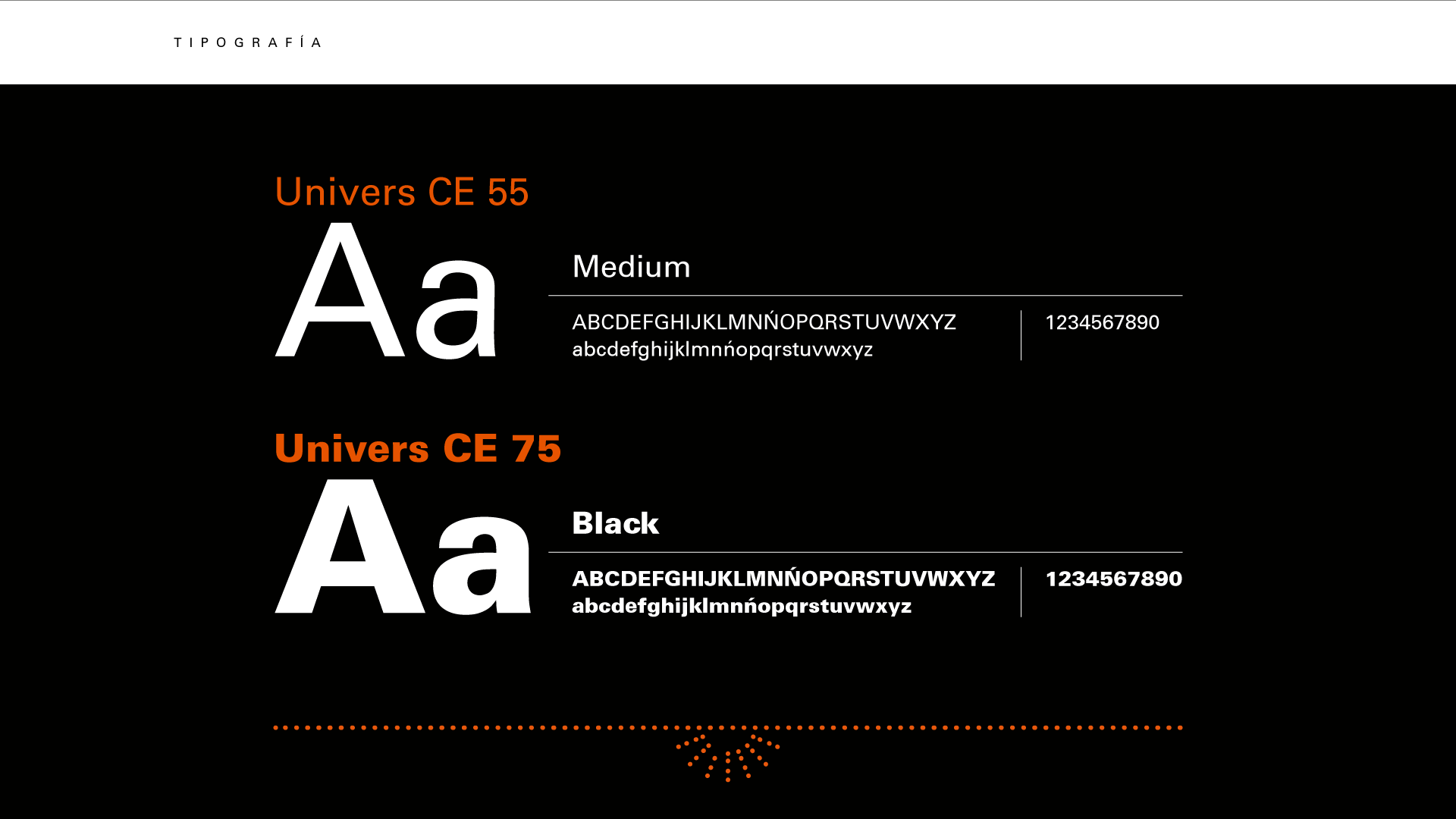 TIPOGRAFÍA

Univers CE 55

Aa

Medium

ABCDEFGHIJKLMNŃOPQRSTUVWXYZ
abcdefghijklmnńopqrstuvwxyz

1234567890

Univers CE 75

Aa

Black

ABCDEFGHIJKLMNŃOPQRSTUVWXYZ
abcdefghijklmnńopqrstuvwxyz

1234567890